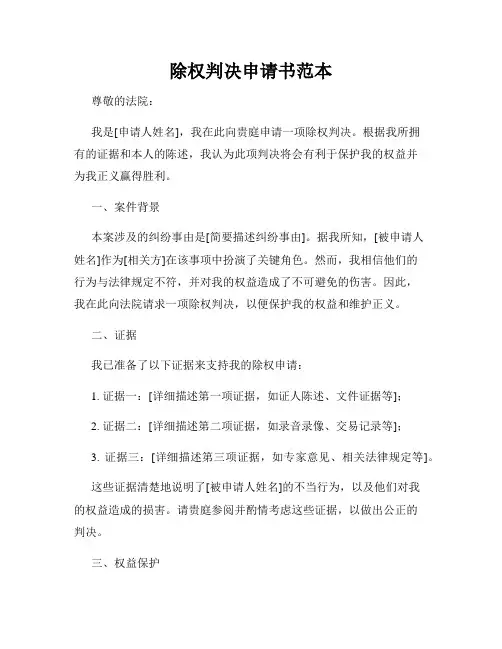 除权判决申请书范本

尊敬的法院：

我是[申请人姓名]，我在此向贵庭申请一项除权判决。根据我所拥有的证据和本人的陈述，我认为此项判决将会有利于保护我的权益并为我正义赢得胜利。

一、案件背景

本案涉及的纠纷事由是[简要描述纠纷事由]。据我所知，[被申请人姓名]作为[相关方]在该事项中扮演了关键角色。然而，我相信他们的行为与法律规定不符，并对我的权益造成了不可避免的伤害。因此，我在此向法院请求一项除权判决，以便保护我的权益和维护正义。

二、证据

我已准备了以下证据来支持我的除权申请：

1. 证据一：[详细描述第一项证据，如证人陈述、文件证据等]；

2. 证据二：[详细描述第二项证据，如录音录像、交易记录等]；

3. 证据三：[详细描述第三项证据，如专家意见、相关法律规定等]。

这些证据清楚地说明了[被申请人姓名]的不当行为，以及他们对我的权益造成的损害。请贵庭参阅并酌情考虑这些证据，以做出公正的判决。

三、权益保护